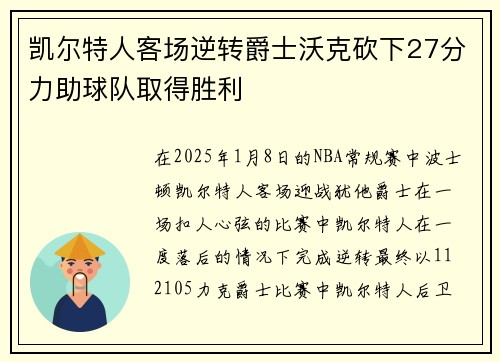 凯尔特人客场逆转爵士沃克砍下27分力助球队取得胜利

在2025年1月8日的NBA常规赛中波士顿凯尔特人客场迎战犹他爵士在一场扣人心弦的比赛中凯尔特人在一度落后的情况下完成逆转最终以112105力克爵士比赛中凯尔特人后卫